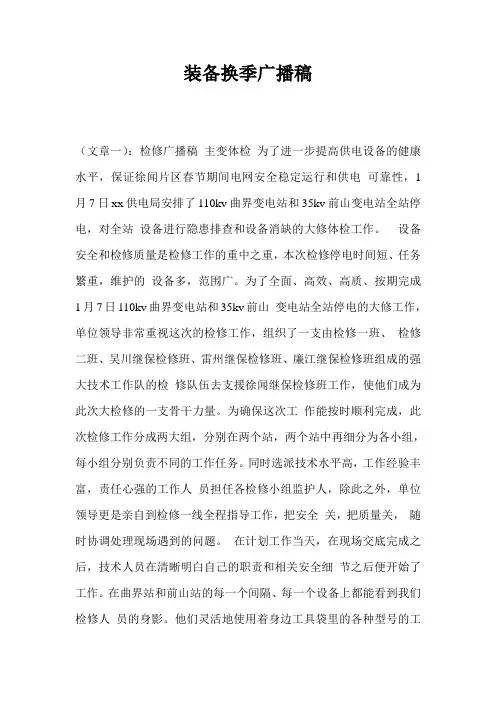 装备换季广播稿

（文章一）：检修广播稿 主变体检 为了进一步提高供电设备的健康水平，保证徐闻片区春节期间电网安全稳定运行和供电 可靠性，1月7日xx供电局安排了110kv曲界变电站和35kv前山变电站全站停电，对全站 设备进行隐患排查和设备消缺的大修体检工作。 设备安全和检修质量是检修工作的重中之重，本次检修停电时间短、任务繁重，维护的 设备多，范围广。为了全面、高效、高质、按期完成1月7日110kv曲界变电站和35kv前山 变电站全站停电的大修工作，单位领导非常重视这次的检修工作，组织了一支由检修一班、 检修二班、吴川继保检修班、雷州继保检修班、廉江继保检修班组成的强大技术工作队的检 修队伍去支援徐闻继保检修班工作，使他们成为此次大检修的一支骨干力量。为确保这次工 作能按时顺利完成，此次检修工作分成两大组，分别在两个站，两个站中再细分为各小组，每小组分别负责不同的工作任务。同时选派技术水平高，工作经验丰富，责任心强的工作人 员担任各检修小组监护人，除此之外，单位领导更是亲自到检修一线全程指导工作，把安全 关，把质量关， 随时协调处理现场遇到的问题。 在计划工作当天，在现场交底完成之后，技术人员在清晰明白自己的职责和相关安全细 节之后便开始了工作。在曲界站和前山站的每一个间隔、每一个设备上都能看到我们检修人 员的身影。他们灵活地使用着身边工具袋里的各种型号的工